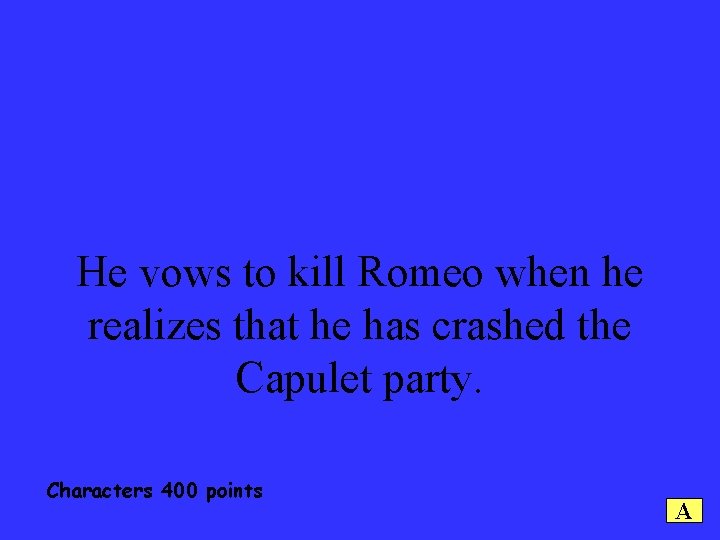 He vows to kill Romeo when he realizes that he has crashed the Capulet party.

Characters 400 points

A